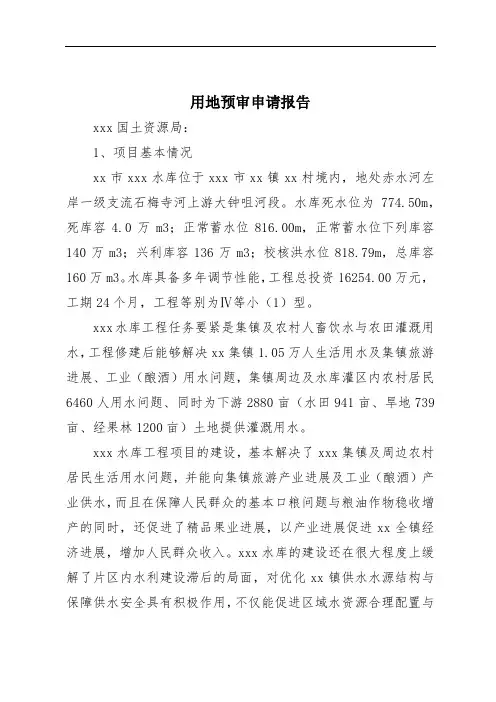 用地预审申请报告

xxx 国土资源局：

1、项目基本情况

xx 市 xxx 水库位于 xxx 市 xx 镇 xx 村境内，地处赤水河左岸一级支流石梅寺河上游大钟咀河段。水库死水位为 774.50m，死库容 4.0 万 m3；正常蓄水位 816.00m，正常蓄水位下列库容 140 万 m3；兴利库容 136 万 m3；校核洪水位 818.79m，总库容 160 万 m3。水库具备多年调节性能，工程总投资 16254.00 万元，工期 24 个月，工程等别为Ⅳ等小（1）型。

xxx 水库工程任务要紧是集镇及农村人畜饮水与农田灌溉用水，工程修建后能够解决 xx 集镇 1.05 万人生活用水及集镇旅游进展、工业（酿酒）用水问题，集镇周边及水库灌区内农村居民 6460 人用水问题、同时为下游 2880 亩（水田 941 亩、旱地 739 亩、经果林 1200 亩）土地提供灌溉用水。

xxx 水库工程项目的建设，基本解决了 xxx 集镇及周边农村居民生活用水问题，并能向集镇旅游产业进展及工业（酿酒）产业供水，而且在保障人民群众的基本口粮问题与粮油作物稳收增产的同时，还促进了精品果业进展，以产业进展促进 xx 全镇经济进展，增加人民群众收入。xxx 水库的建设还在很大程度上缓解了片区内水利建设滞后的局面，对优化 xx 镇供水水源结构与保障供水安全具有积极作用，不仅能促进区域水资源合理配置与